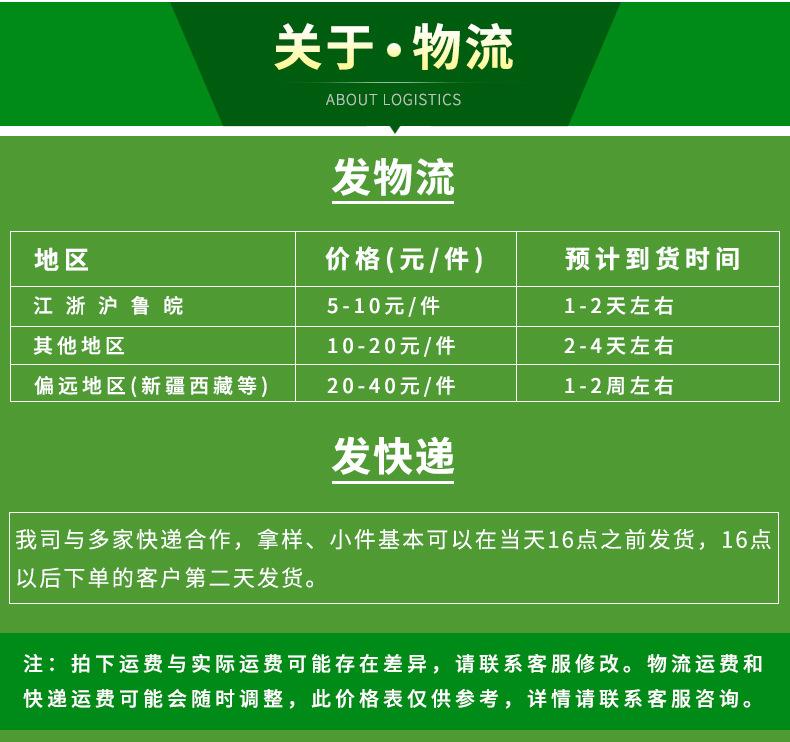 关于·物流
ABOUT LOGISTICS

发物流

| 地区 | 价格(元/件) | 预计到货时间 |
|---|---|---|
| 江浙沪鲁皖 | 5-10元/件 | 1-2天左右 |
| 其他地区 | 10-20元/件 | 2-4天左右 |
| 偏远地区(新疆西藏等) | 20-40元/件 | 1-2周左右 |

发快递

我司与多家快递合作，拿样、小件基本可以在当天16点之前发货，16点以后下单的客户第二天发货。

注：拍下运费与实际运费可能存在差异，请联系客服修改。物流运费和快递运费可能会随时调整，此价格表仅供参考，详情请联系客服咨询。